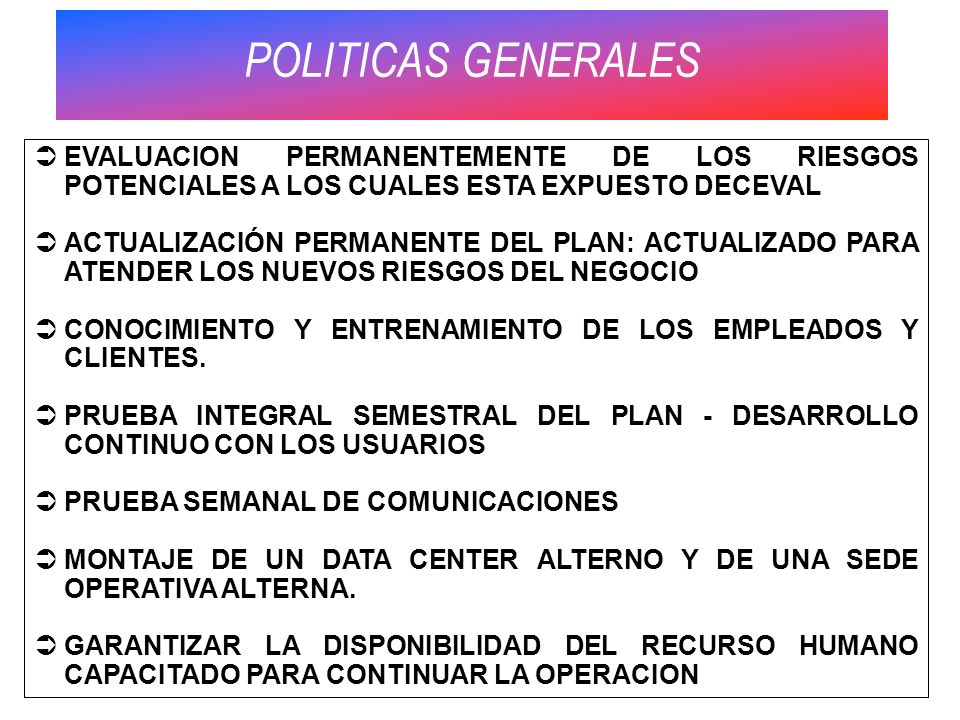 POLITICAS GENERALES

➲ EVALUACION PERMANENTEMENTE DE LOS RIESGOS POTENCIALES A LOS CUALES ESTA EXPUESTO DECEVAL

➲ ACTUALIZACIÓN PERMANENTE DEL PLAN: ACTUALIZADO PARA ATENDER LOS NUEVOS RIESGOS DEL NEGOCIO

➲ CONOCIMIENTO Y ENTRENAMIENTO DE LOS EMPLEADOS Y CLIENTES.

➲ PRUEBA INTEGRAL SEMESTRAL DEL PLAN - DESARROLLO CONTINUO CON LOS USUARIOS

➲ PRUEBA SEMANAL DE COMUNICACIONES

➲ MONTAJE DE UN DATA CENTER ALTERNO Y DE UNA SEDE OPERATIVA ALTERNA.

➲ GARANTIZAR LA DISPONIBILIDAD DEL RECURSO HUMANO CAPACITADO PARA CONTINUAR LA OPERACION